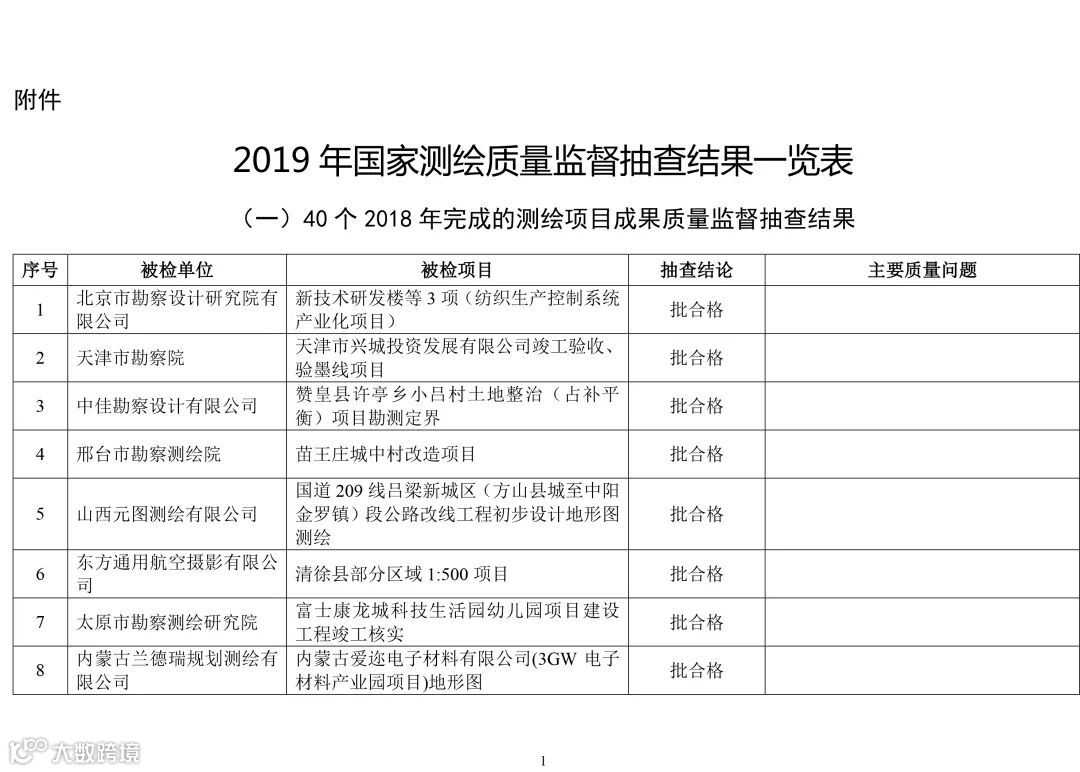 附件

2019 年国家测绘质量监督抽查结果一览表

（一）40 个 2018 年完成的测绘项目成果质量监督抽查结果

| 序号 | 被检单位 | 被检项目 | 抽查结论 | 主要质量问题 |
|---|---|---|---|---|
| 1 | 北京市勘察设计研究院有限公司 | 新技术研发楼等 3 项（纺织生产控制系统产业化项目） | 批合格 | |
| 2 | 天津市勘察院 | 天津市兴城投资发展有限公司竣工验收、验墨线项目 | 批合格 | |
| 3 | 中佳勘察设计有限公司 | 赞皇县许亭乡小吕村土地整治（占补平衡）项目勘测定界 | 批合格 | |
| 4 | 邢台市勘察测绘院 | 苗王庄城中村改造项目 | 批合格 | |
| 5 | 山西元图测绘有限公司 | 国道 209 线吕梁新城区（方山县城至中阳金罗镇）段公路改线工程初步设计地形图测绘 | 批合格 | |
| 6 | 东方通用航空摄影有限公司 | 清徐县部分区域 1:500 项目 | 批合格 | |
| 7 | 太原市勘察测绘研究院 | 富士康龙城科技生活园幼儿园项目建设工程竣工核实 | 批合格 | |
| 8 | 内蒙古兰德瑞规划测绘有限公司 | 内蒙古爱迩电子材料有限公司(3GW 电子材料产业园项目)地形图 | 批合格 | |

大数跨境

1